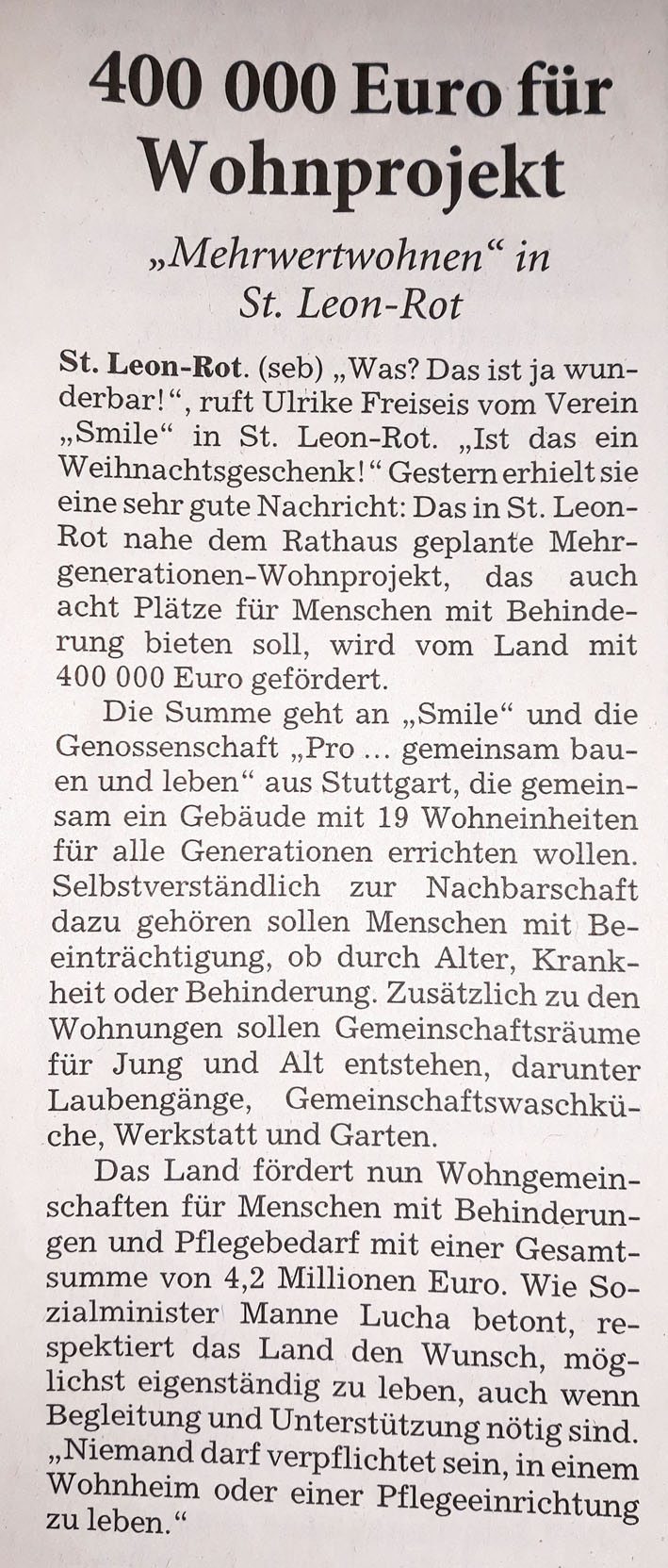 400 000 Euro für Wohnprojekt

„Mehrwertwohnen“ in St. Leon-Rot

St. Leon-Rot. (seb) „Was? Das ist ja wunderbar!“, ruft Ulrike Freiseis vom Verein „Smile“ in St. Leon-Rot. „Ist das ein Weihnachtsgeschenk!“ Gestern erhielt sie eine sehr gute Nachricht: Das in St. Leon-Rot nahe dem Rathaus geplante Mehrgenerationen-Wohnprojekt, das auch acht Plätze für Menschen mit Behinderung bieten soll, wird vom Land mit 400 000 Euro gefördert.

Die Summe geht an „Smile“ und die Genossenschaft „Pro ... gemeinsam bauen und leben“ aus Stuttgart, die gemeinsam ein Gebäude mit 19 Wohneinheiten für alle Generationen errichten wollen. Selbstverständlich zur Nachbarschaft dazu gehören sollen Menschen mit Beeinträchtigung, ob durch Alter, Krankheit oder Behinderung. Zusätzlich zu den Wohnungen sollen Gemeinschaftsräume für Jung und Alt entstehen, darunter Laubengänge, Gemeinschaftswaschküche, Werkstatt und Garten.

Das Land fördert nun Wohngemeinschaften für Menschen mit Behinderungen und Pflegebedarf mit einer Gesamtsumme von 4,2 Millionen Euro. Wie Sozialminister Manne Lucha betont, respektiert das Land den Wunsch, möglichst eigenständig zu leben, auch wenn Begleitung und Unterstützung nötig sind. „Niemand darf verpflichtet sein, in einem Wohnheim oder einer Pflegeeinrichtung zu leben.“